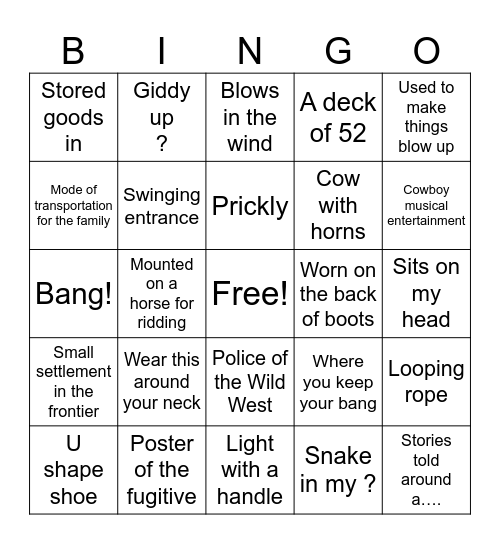 | B | I | N | G | O |
|---|---|---|---|---|
| Stored goods in | Giddy up ? | Blows in the wind | A deck of 52 | Used to make things blow up |
| Mode of transportation for the family | Swinging entrance | Prickly | Cow with horns | Cowboy musical entertainment |
| Bang! | Mounted on a horse for ridding | Free! | Worn on the back of boots | Sits on my head |
| Small settlement in the frontier | Wear this around your neck | Police of the Wild West | Where you keep your bang | Looping rope |
| U shape shoe | Poster of the fugitive | Light with a handle | Snake in my ? | Stories told around a…. |